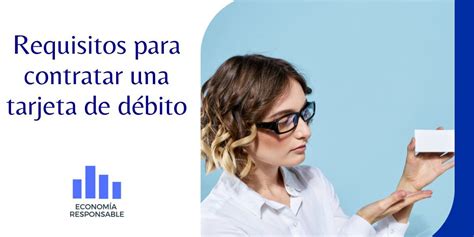 Requisitos para contratar una tarjeta de débito

ECONOMÍA
RESPONSABLE